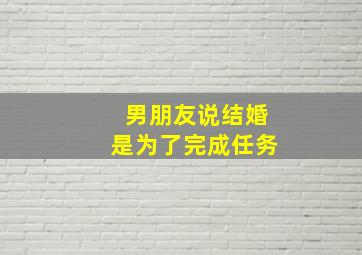 男朋友说结婚
是为了完成任务